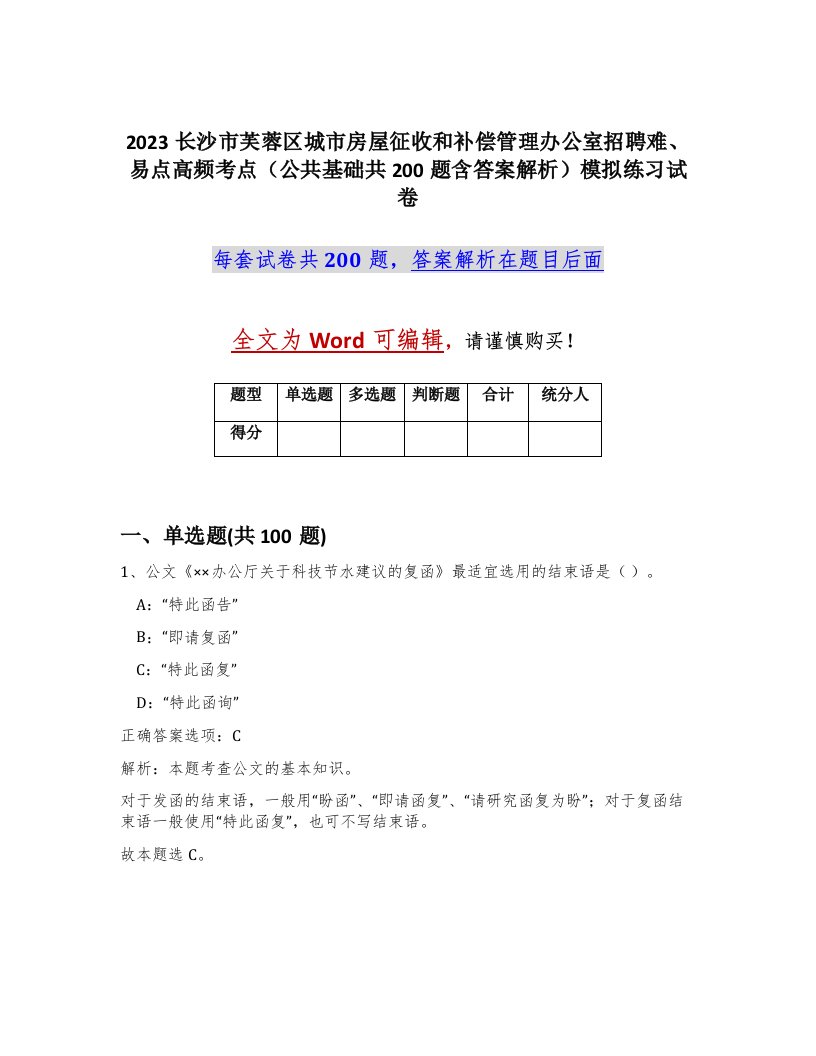 2023 长沙市芙蓉区城市房屋征收和补偿管理办公室招聘难、易点高频考点（公共基础共 200 题含答案解析）模拟练习试卷

每套试卷共 200 题，答案解析在题目后面

全文为 Word 可编辑，请谨慎购买！

| 题型 | 单选题 | 多选题 | 判断题 | 合计 | 统分人 |
|---|---|---|---|---|---|
| 得分 | | | | | |

一、单选题(共 100 题)

1、公文《××办公厅关于科技节水建议的复函》最适宜选用的结束语是（ ）。

A:“特此函告”

B:“即请复函”

C:“特此函复”

D:“特此函询”

正确答案选项：C

解析：本题考查公文的基本知识。

对于发函的结束语，一般用“盼函”、“即请函复”、“请研究函复为盼”；对于复函结束语一般使用“特此函复”，也可不写结束语。

故本题选 C。